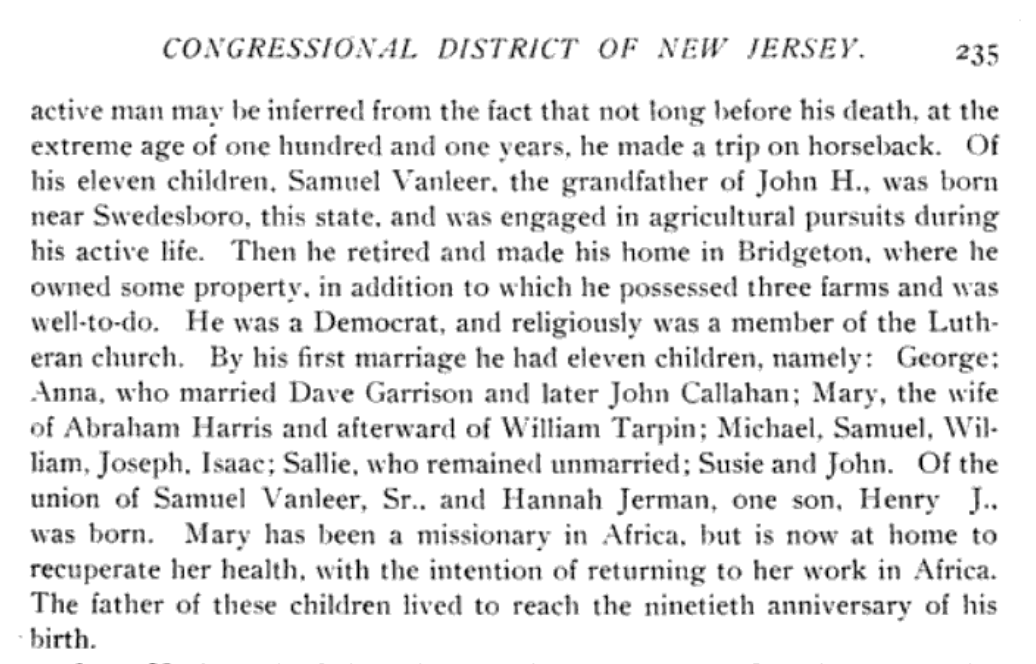 CONGRESSIONAL DISTRICT OF NEW JERSEY. 235

active man may be inferred from the fact that not long before his death, at the extreme age of one hundred and one years, he made a trip on horseback. Of his eleven children, Samuel Vanleer, the grandfather of John H., was born near Swedesboro, this state, and was engaged in agricultural pursuits during his active life. Then he retired and made his home in Bridgeton, where he owned some property, in addition to which he possessed three farms and was well-to-do. He was a Democrat, and religiously was a member of the Lutheran church. By his first marriage he had eleven children, namely: George; Anna, who married Dave Garrison and later John Callahan; Mary, the wife of Abraham Harris and afterward of William Tarpin; Michael, Samuel, William, Joseph, Isaac; Sallie, who remained unmarried; Susie and John. Of the union of Samuel Vanleer, Sr., and Hannah Jerman, one son, Henry J., was born. Mary has been a missionary in Africa, but is now at home to recuperate her health, with the intention of returning to her work in Africa. The father of these children lived to reach the ninetieth anniversary of his birth.